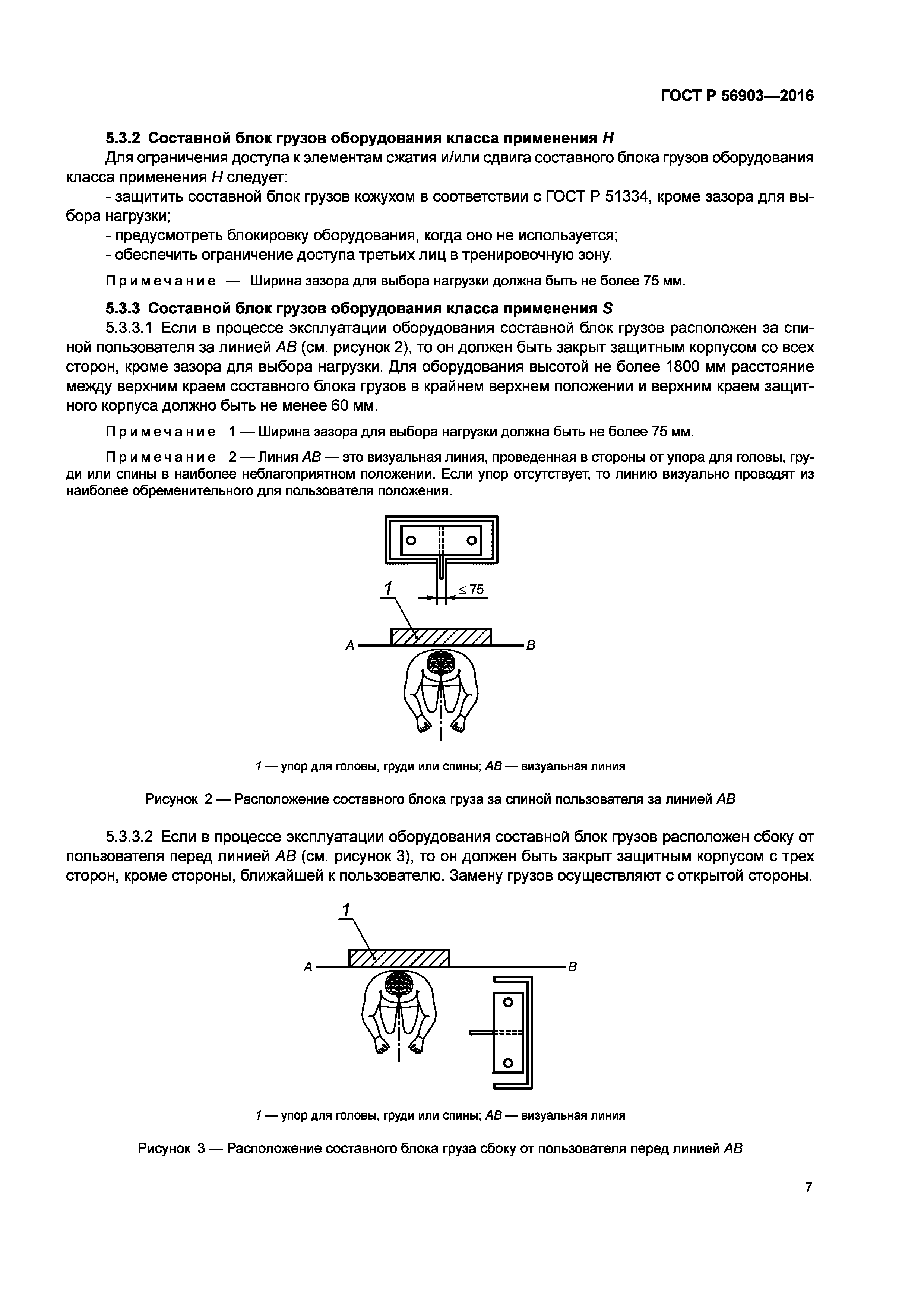 ГОСТ Р 56903—2016

5.3.2 Составной блок грузов оборудования класса применения H

Для ограничения доступа к элементам сжатия и/или сдвига составного блока грузов оборудования класса применения H следует:

- защитить составной блок грузов кожухом в соответствии с ГОСТ Р 51334, кроме зазора для выбора нагрузки;

- предусмотреть блокировку оборудования, когда оно не используется;

- обеспечить ограничение доступа третьих лиц в тренировочную зону.

Примечание — Ширина зазора для выбора нагрузки должна быть не более 75 мм.

5.3.3 Составной блок грузов оборудования класса применения S

5.3.3.1 Если в процессе эксплуатации оборудования составной блок грузов расположен за спиной пользователя за линией AB (см. рисунок 2), то он должен быть закрыт защитным корпусом со всех сторон, кроме зазора для выбора нагрузки. Для оборудования высотой не более 1800 мм расстояние между верхним краем составного блока грузов в крайнем верхнем положении и верхним краем защитного корпуса должно быть не менее 60 мм.

Примечание 1 — Ширина зазора для выбора нагрузки должна быть не более 75 мм.

Примечание 2 — Линия AB — это визуальная линия, проведенная в стороны от упора для головы, груди или спины в наиболее неблагоприятном положении. Если упор отсутствует, то линию визуально проводят из наиболее обременительного для пользователя положения.

1

$\leq 75$

A

B

1 — упор для головы, груди или спины; AB — визуальная линия

Рисунок 2 — Расположение составного блока груза за спиной пользователя за линией AB

5.3.3.2 Если в процессе эксплуатации оборудования составной блок грузов расположен сбоку от пользователя перед линией AB (см. рисунок 3), то он должен быть закрыт защитным корпусом с трех сторон, кроме стороны, ближайшей к пользователю. Замену грузов осуществляют с открытой стороны.

1

A

B

1 — упор для головы, груди или спины; AB — визуальная линия

Рисунок 3 — Расположение составного блока груза сбоку от пользователя перед линией AB

7